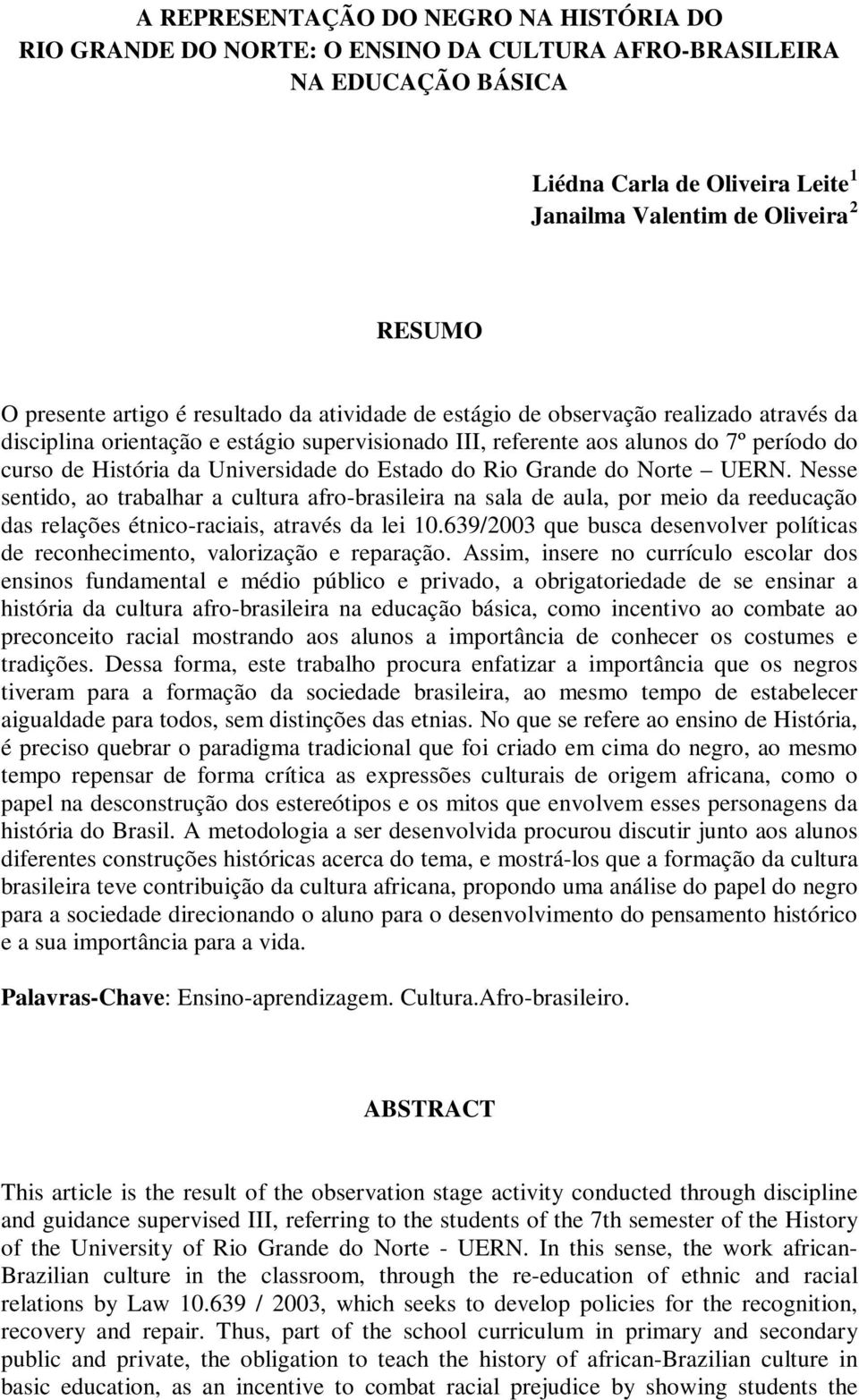 A REPRESENTAÇÃO DO NEGRO NA HISTÓRIA DO RIO GRANDE DO NORTE: O ENSINO DA CULTURA AFRO-BRASILEIRA NA EDUCAÇÃO BÁSICA

Liédna Carla de Oliveira Leite $^1$
Janailma Valentim de Oliveira $^2$

RESUMO

O presente artigo é resultado da atividade de estágio de observação realizado através da disciplina orientação e estágio supervisionado III, referente aos alunos do 7º período do curso de História da Universidade do Estado do Rio Grande do Norte – UERN. Nesse sentido, ao trabalhar a cultura afro-brasileira na sala de aula, por meio da reeducação das relações étnico-raciais, através da lei 10.639/2003 que busca desenvolver políticas de reconhecimento, valorização e reparação. Assim, insere no currículo escolar dos ensinos fundamental e médio público e privado, a obrigatoriedade de se ensinar a história da cultura afro-brasileira na educação básica, como incentivo ao combate ao preconceito racial mostrando aos alunos a importância de conhecer os costumes e tradições. Dessa forma, este trabalho procura enfatizar a importância que os negros tiveram para a formação da sociedade brasileira, ao mesmo tempo de estabelecer aigualdade para todos, sem distinções das etnias. No que se refere ao ensino de História, é preciso quebrar o paradigma tradicional que foi criado em cima do negro, ao mesmo tempo repensar de forma crítica as expressões culturais de origem africana, como o papel na desconstrução dos estereótipos e os mitos que envolvem esses personagens da história do Brasil. A metodologia a ser desenvolvida procurou discutir junto aos alunos diferentes construções históricas acerca do tema, e mostrá-los que a formação da cultura brasileira teve contribuição da cultura africana, propondo uma análise do papel do negro para a sociedade direcionando o aluno para o desenvolvimento do pensamento histórico e a sua importância para a vida.

Palavras-Chave: Ensino-aprendizagem. Cultura.Afro-brasileiro.

ABSTRACT

This article is the result of the observation stage activity conducted through discipline and guidance supervised III, referring to the students of the 7th semester of the History of the University of Rio Grande do Norte - UERN. In this sense, the work african-Brazilian culture in the classroom, through the re-education of ethnic and racial relations by Law 10.639 / 2003, which seeks to develop policies for the recognition, recovery and repair. Thus, part of the school curriculum in primary and secondary public and private, the obligation to teach the history of african-Brazilian culture in basic education, as an incentive to combat racial prejudice by showing students the